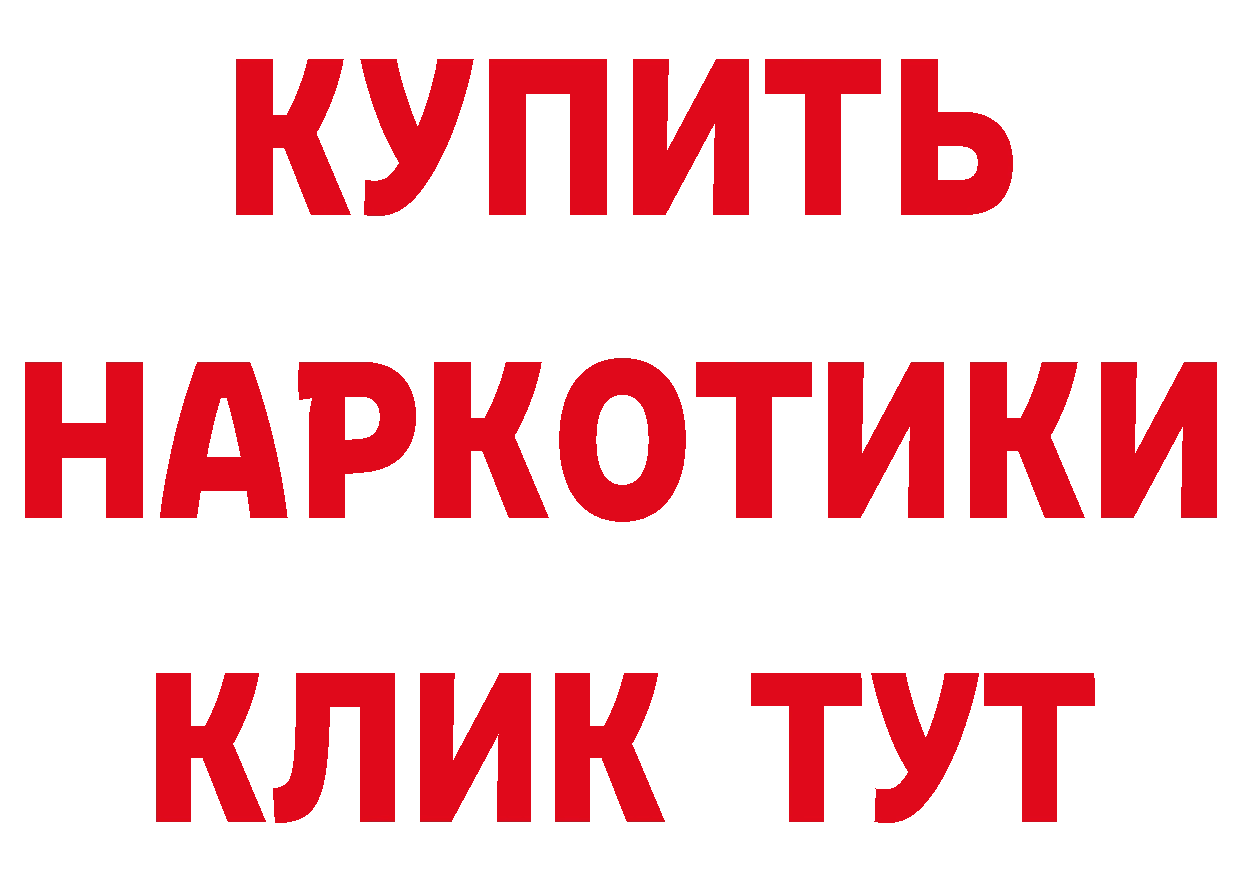 КУПИТЬ НАРКОТИКИ КЛИК ТУТ